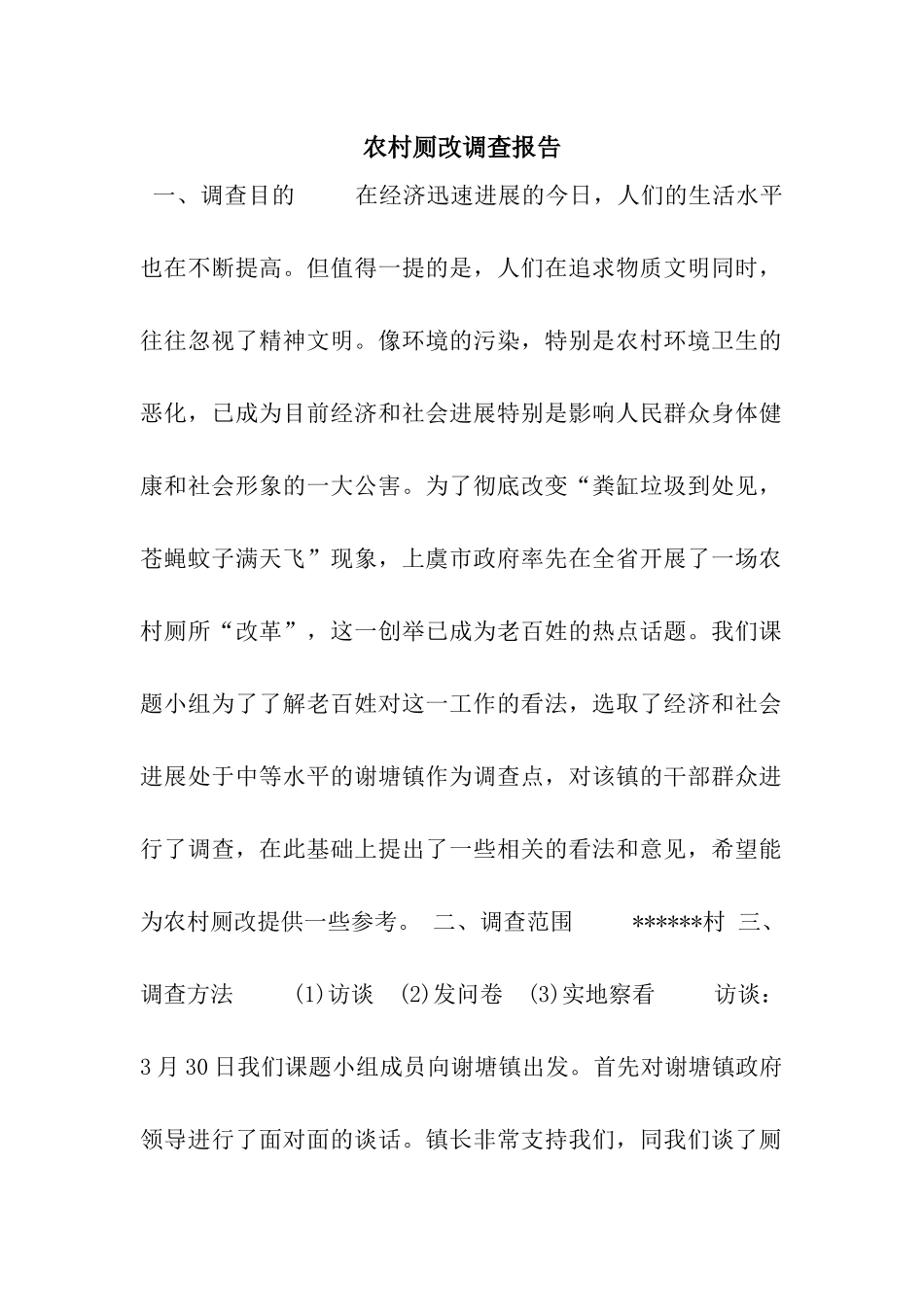 农村厕改调查报告

一、调查目的　　在经济迅速进展的今日，人们的生活水平也在不断提高。但值得一提的是，人们在追求物质文明同时，往往忽视了精神文明。像环境的污染，特别是农村环境卫生的恶化，已成为目前经济和社会进展特别是影响人民群众身体健康和社会形象的一大公害。为了彻底改变“粪缸垃圾到处见，苍蝇蚊子满天飞”现象，上虞市政府率先在全省开展了一场农村厕所“改革”，这一创举已成为老百姓的热点话题。我们课题小组为了了解老百姓对这一工作的看法，选取了经济和社会进展处于中等水平的谢塘镇作为调查点，对该镇的干部群众进行了调查，在此基础上提出了一些相关的看法和意见，希望能为农村厕改提供一些参考。 二、调查范围　　******村 三、调查方法　　(1)访谈　(2)发问卷　(3)实地察看　　访谈：3月30日我们课题小组成员向谢塘镇出发。首先对谢塘镇政府领导进行了面对面的谈话。镇长非常支持我们，同我们谈了厕